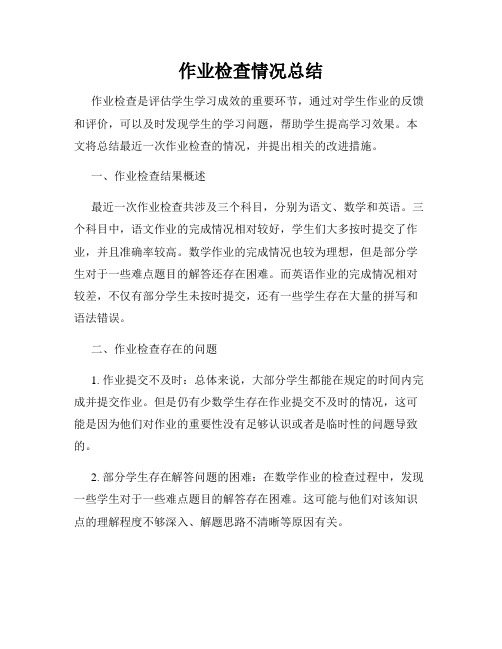 作业检查情况总结

作业检查是评估学生学习成效的重要环节，通过对学生作业的反馈和评价，可以及时发现学生的学习问题，帮助学生提高学习效果。本文将总结最近一次作业检查的情况，并提出相关的改进措施。

一、作业检查结果概述

最近一次作业检查共涉及三个科目，分别为语文、数学和英语。三个科目中，语文作业的完成情况相对较好，学生们大多按时提交了作业，并且准确率较高。数学作业的完成情况也较为理想，但是部分学生对于一些难点题目的解答还存在困难。而英语作业的完成情况相对较差，不仅有部分学生未按时提交，还有一些学生存在大量的拼写和语法错误。

二、作业检查存在的问题

1. 作业提交不及时：总体来说，大部分学生都能在规定的时间内完成并提交作业。但是仍有少数学生存在作业提交不及时的情况，这可能是因为他们对作业的重要性没有足够认识或者是临时性的问题导致的。

2. 部分学生存在解答问题的困难：在数学作业的检查过程中，发现一些学生对于一些难点题目的解答存在困难。这可能与他们对该知识点的理解程度不够深入、解题思路不清晰等原因有关。